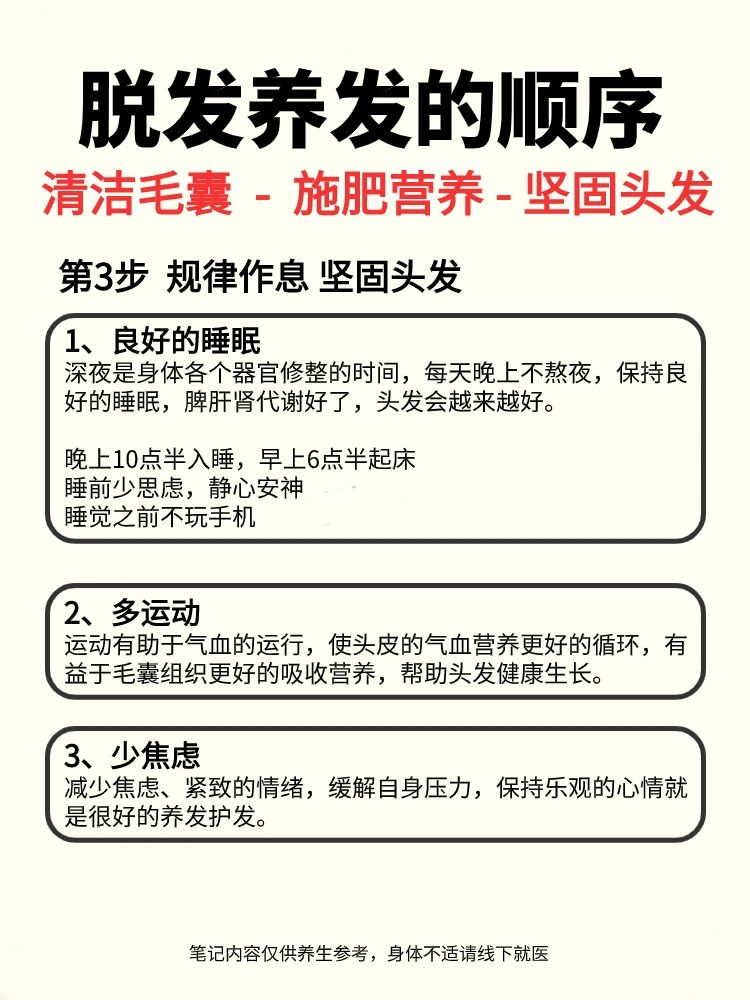 脱发养发的顺序

清洁毛囊 - 施肥营养 - 坚固头发

第3步 规律作息 坚固头发

1、良好的睡眠
深夜是身体各个器官修整的时间，每天晚上不熬夜，保持良好的睡眠，脾肝肾代谢好了，头发会越来越好。

晚上10点半入睡，早上6点半起床
睡前少思虑，静心安神
睡觉之前不玩手机

2、多运动
运动有助于气血的运行，使头皮的气血营养更好的循环，有益于毛囊组织更好的吸收营养，帮助头发健康生长。

3、少焦虑
减少焦虑、紧致的情绪，缓解自身压力，保持乐观的心情就是很好的养发护发。

笔记内容仅供养生参考，身体不适请线下就医